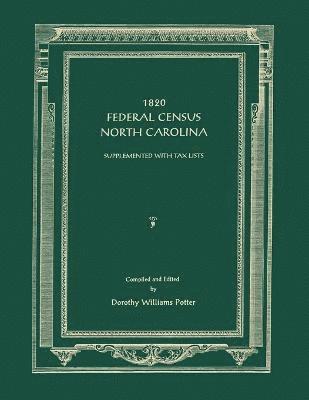 1820
FEDERAL CENSUS
NORTH CAROLINA

SUPPLEMENTED WITH TAX LISTS

Compiled and Edited
by
Dorothy Williams Potter